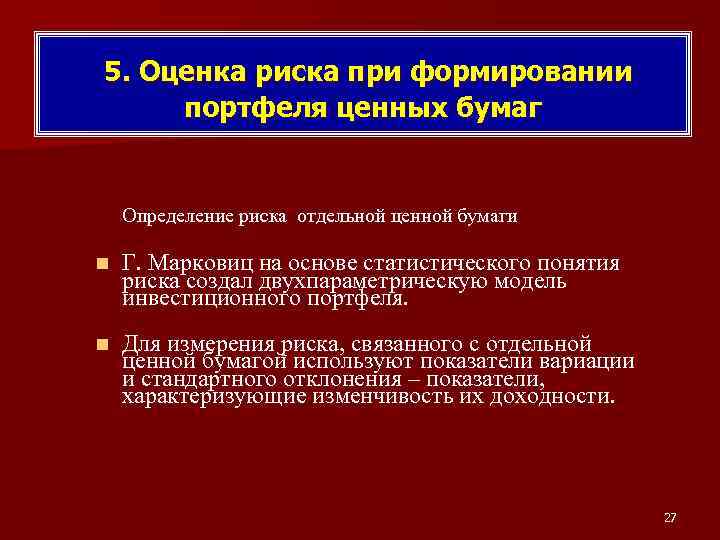 5. Оценка риска при формировании портфеля ценных бумаг

Определение риска отдельной ценной бумаги

Г. Марковиц на основе статистического понятия риска создал двухпараметрическую модель инвестиционного портфеля.

Для измерения риска, связанного с отдельной ценной бумагой используют показатели вариации и стандартного отклонения – показатели, характеризующие изменчивость их доходности.

27